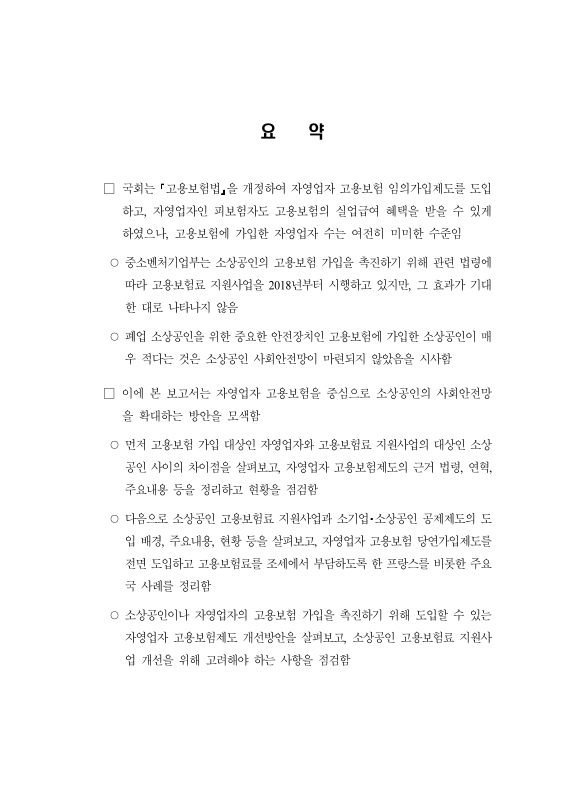 요 약

□ 국회는 「고용보험법」을 개정하여 자영업자 고용보험 임의가입제도를 도입하고, 자영업자인 피보험자도 고용보험의 실업급여 혜택을 받을 수 있게 하였으나, 고용보험에 가입한 자영업자 수는 여전히 미미한 수준임

○ 중소벤처기업부는 소상공인의 고용보험 가입을 촉진하기 위해 관련 법령에 따라 고용보험료 지원사업을 2018년부터 시행하고 있지만, 그 효과가 기대한 대로 나타나지 않음

○ 폐업 소상공인을 위한 중요한 안전장치인 고용보험에 가입한 소상공인이 매우 적다는 것은 소상공인 사회안전망이 마련되지 않았음을 시사함

□ 이에 본 보고서는 자영업자 고용보험을 중심으로 소상공인의 사회안전망을 확대하는 방안을 모색함

○ 먼저 고용보험 가입 대상인 자영업자와 고용보험료 지원사업의 대상인 소상공인 사이의 차이점을 살펴보고, 자영업자 고용보험제도의 근거 법령, 연혁, 주요내용 등을 정리하고 현황을 점검함

○ 다음으로 소상공인 고용보험료 지원사업과 소기업·소상공인 공제제도의 도입 배경, 주요내용, 현황 등을 살펴보고, 자영업자 고용보험 당연가입제도를 전면 도입하고 고용보험료를 조세에서 부담하도록 한 프랑스를 비롯한 주요국 사례를 정리함

○ 소상공인이나 자영업자의 고용보험 가입을 촉진하기 위해 도입할 수 있는 자영업자 고용보험제도 개선방안을 살펴보고, 소상공인 고용보험료 지원사업 개선을 위해 고려해야 하는 사항을 점검함